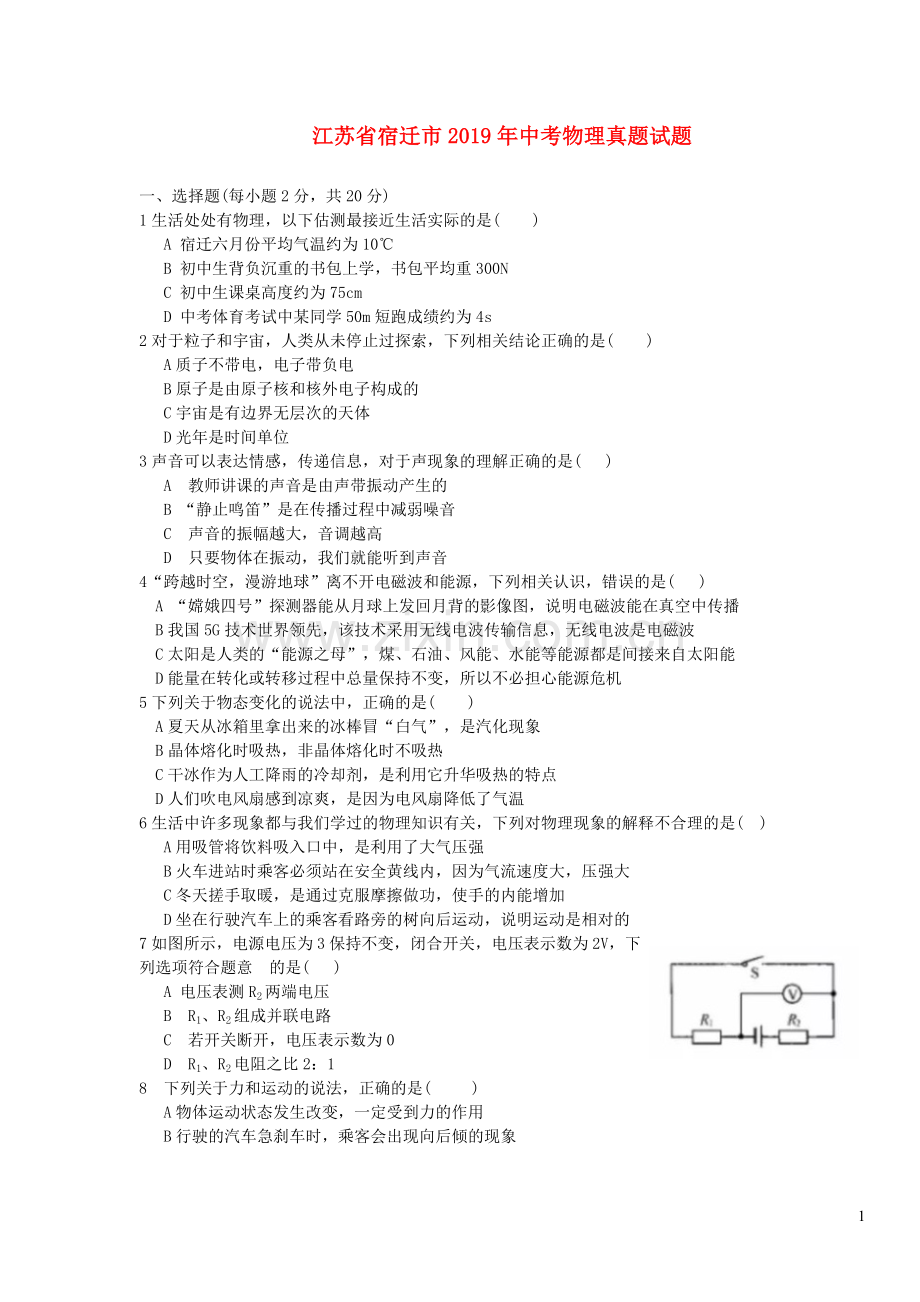 江苏省宿迁市2019年中考物理真题试题

一、选择题(每小题2分，共20分)
1生活处处有物理，以下估测最接近生活实际的是(　　)
A 宿迁六月份平均气温约为10℃
B 初中生背负沉重的书包上学，书包平均重300N
C 初中生课桌高度约为75cm
D 中考体育考试中某同学50m短跑成绩约为4s
2对于粒子和宇宙，人类从未停止过探索，下列相关结论正确的是(　　)
A质子不带电，电子带负电
B原子是由原子核和核外电子构成的
C宇宙是有边界无层次的天体
D光年是时间单位
3声音可以表达情感，传递信息，对于声现象的理解正确的是(　　)
A 教师讲课的声音是由声带振动产生的
B “静止鸣笛”是在传播过程中减弱噪音
C 声音的振幅越大，音调越高
D 只要物体在振动，我们就能听到声音
4“跨越时空，漫游地球”离不开电磁波和能源，下列相关认识，错误的是(　　)
A “嫦娥四号”探测器能从月球上发回月背的影像图，说明电磁波能在真空中传播
B我国5G技术世界领先，该技术采用无线电波传输信息，无线电波是电磁波
C太阳是人类的“能源之母”，煤、石油、风能、水能等能源都是间接来自太阳能
D能量在转化或转移过程中总量保持不变，所以不必担心能源危机
5下列关于物态变化的说法中，正确的是(　　)
A夏天从冰箱里拿出来的冰棒冒“白气”，是汽化现象
B晶体熔化时吸热，非晶体熔化时不吸热
C干冰作为人工降雨的冷却剂，是利用它升华吸热的特点
D人们吹电风扇感到凉爽，是因为电风扇降低了气温
6生活中许多现象都与我们学过的物理知识有关，下列对物理现象的解释不合理的是(　)
A用吸管将饮料吸入口中，是利用了大气压强
B火车进站时乘客必须站在安全黄线内，因为气流速度大，压强大
C冬天搓手取暖，是通过克服摩擦做功，使手的内能增加
D坐在行驶汽车上的乘客看路旁的树向后运动，说明运动是相对的
7如图所示，电源电压为3保持不变，闭合开关，电压表示数为2V，下列选项符合题意　的是(　　)
A 电压表测$R_2$两端电压
B $R_1$、$R_2$组成并联电路
C 若开关断开，电压表示数为0
D $R_1$、$R_2$电阻之比2：1

S
V
$R_1$
$R_2$

8 下列关于力和运动的说法，正确的是(　　)
A物体运动状态发生改变，一定受到力的作用
B行驶的汽车急刹车时，乘客会出现向后倾的现象

1